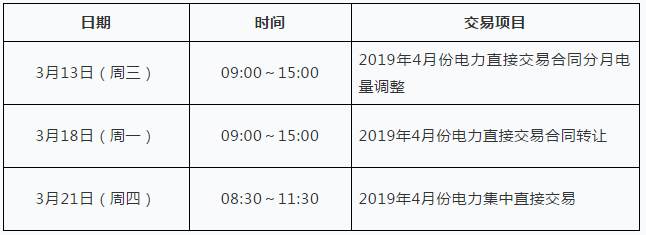 | 日期 | 时间 | 交易项目 |
|---|---|---|
| 3月13日（周三） | 09:00～15:00 | 2019年4月份电力直接交易合同分月电量调整 |
| 3月18日（周一） | 09:00～15:00 | 2019年4月份电力直接交易合同转让 |
| 3月21日（周四） | 08:30～11:30 | 2019年4月份电力集中直接交易 |